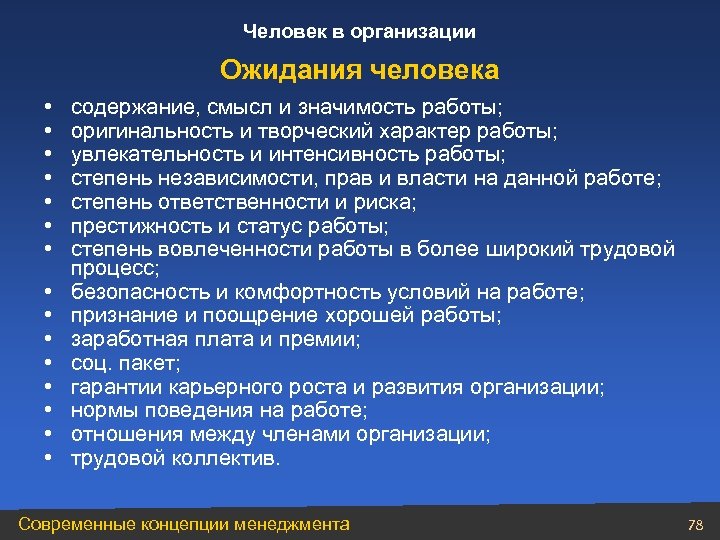 Человек в организации

Ожидания человека

• содержание, смысл и значимость работы;
• оригинальность и творческий характер работы;
• увлекательность и интенсивность работы;
• степень независимости, прав и власти на данной работе;
• степень ответственности и риска;
• престижность и статус работы;
• степень вовлеченности работы в более широкий трудовой процесс;
• безопасность и комфортность условий на работе;
• признание и поощрение хорошей работы;
• заработная плата и премии;
• соц. пакет;
• гарантии карьерного роста и развития организации;
• нормы поведения на работе;
• отношения между членами организации;
• трудовой коллектив.

Современные концепции менеджмента

78